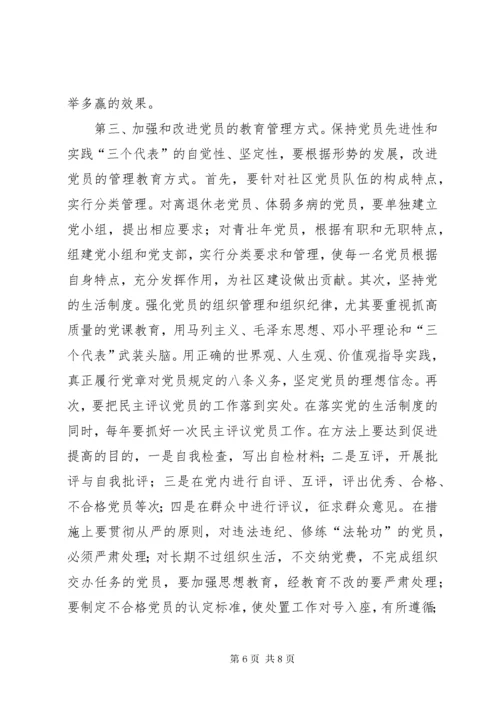 举多赢的效果。

第三、加强和改进党员的教育管理方式。保持党员先进性和实践“三个代表”的自觉性、坚定性，要根据形势的发展，改进党员的管理教育方式。首先，要针对社区党员队伍的构成特点，实行分类管理。对离退休老党员、体弱多病的党员，要单独建立党小组，提出相应要求；对青壮年党员，根据有职和无职特点，组建党小组和党支部，实行分类要求和管理，使每一名党员根据自身特点，充分发挥作用，为社区建设做出贡献。其次，坚持党的生活制度。强化党员的组织管理和组织纪律，尤其要重视抓高质量的党课教育，用马列主义、毛泽东思想、邓小平理论和“三个代表”武装头脑。用正确的世界观、人生观、价值观指导实践，真正履行党章对党员规定的八条义务，坚定党员的理想信念。再次，要把民主评议党员的工作落到实处。在落实党的生活制度的同时，每年要抓好一次民主评议党员工作。在方法上要达到促进提高的目的，一是自我检查，写出自检材料；二是互评，开展批评与自我批评；三是在党内进行自评、互评，评出优秀、合格、不合格党员等次；四是在群众中进行评议，征求群众意见。在措施上要贯彻从严的原则，对违法违纪、修练“法轮功”的党员，必须严肃处理；对长期不过组织生活，不交纳党费，不完成组织交办任务的党员，要加强思想教育，经教育不改的要严肃处理；要制定不合格党员的认定标准，使处置工作对号入座，有所遵循；

第 6 页 共 8 页